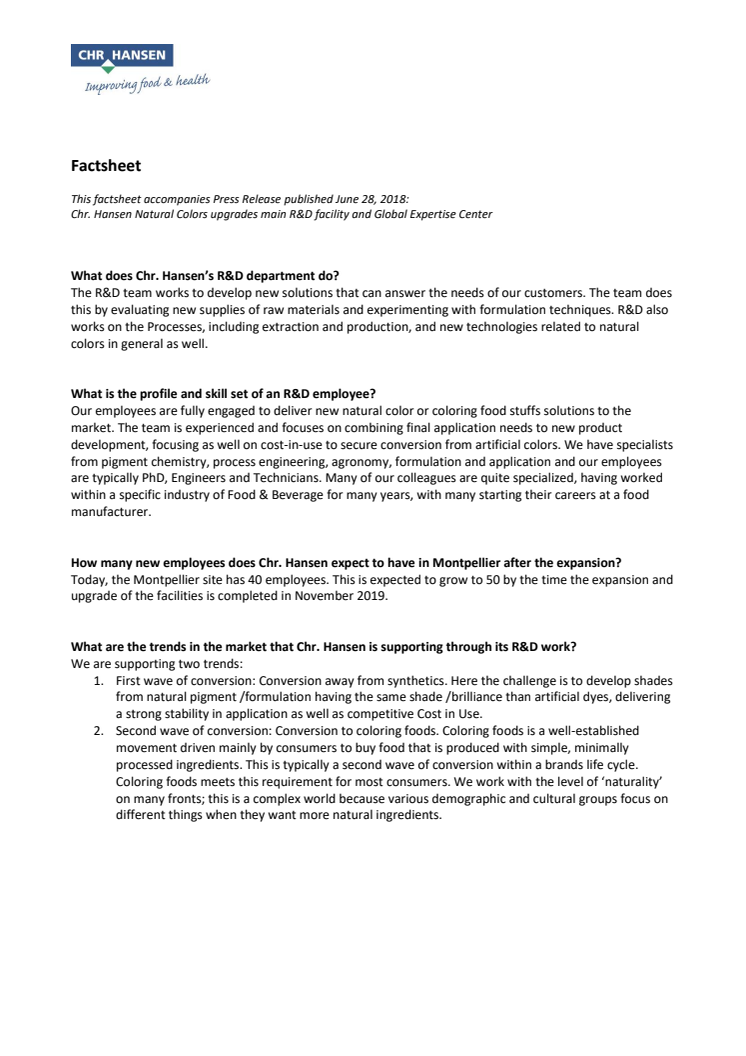 CHR HANSEN
Improving food & health

Factsheet

This factsheet accompanies Press Release published June 28, 2018:
Chr. Hansen Natural Colors upgrades main R&D facility and Global Expertise Center

What does Chr. Hansen's R&D department do?
The R&D team works to develop new solutions that can answer the needs of our customers. The team does this by evaluating new supplies of raw materials and experimenting with formulation techniques. R&D also works on the Processes, including extraction and production, and new technologies related to natural colors in general as well.

What is the profile and skill set of an R&D employee?
Our employees are fully engaged to deliver new natural color or coloring food stuffs solutions to the market. The team is experienced and focuses on combining final application needs to new product development, focusing as well on cost-in-use to secure conversion from artificial colors. We have specialists from pigment chemistry, process engineering, agronomy, formulation and application and our employees are typically PhD, Engineers and Technicians. Many of our colleagues are quite specialized, having worked within a specific industry of Food & Beverage for many years, with many starting their careers at a food manufacturer.

How many new employees does Chr. Hansen expect to have in Montpellier after the expansion?
Today, the Montpellier site has 40 employees. This is expected to grow to 50 by the time the expansion and upgrade of the facilities is completed in November 2019.

What are the trends in the market that Chr. Hansen is supporting through its R&D work?
We are supporting two trends:
1. First wave of conversion: Conversion away from synthetics. Here the challenge is to develop shades from natural pigment /formulation having the same shade /brilliance than artificial dyes, delivering a strong stability in application as well as competitive Cost in Use.
2. Second wave of conversion: Conversion to coloring foods. Coloring foods is a well-established movement driven mainly by consumers to buy food that is produced with simple, minimally processed ingredients. This is typically a second wave of conversion within a brands life cycle. Coloring foods meets this requirement for most consumers. We work with the level of 'naturality' on many fronts; this is a complex world because various demographic and cultural groups focus on different things when they want more natural ingredients.